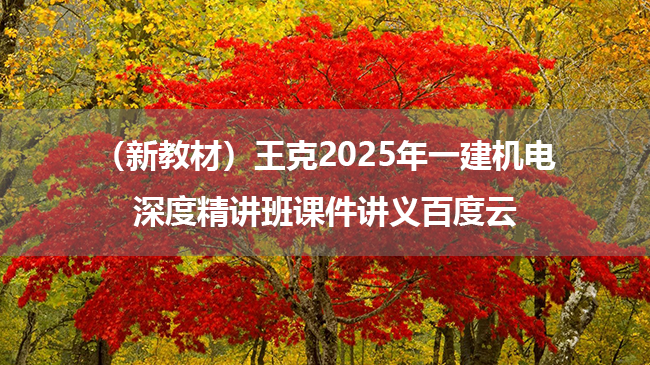 （新教材）王克2025年一建机电
深度精讲班课件讲义百度云